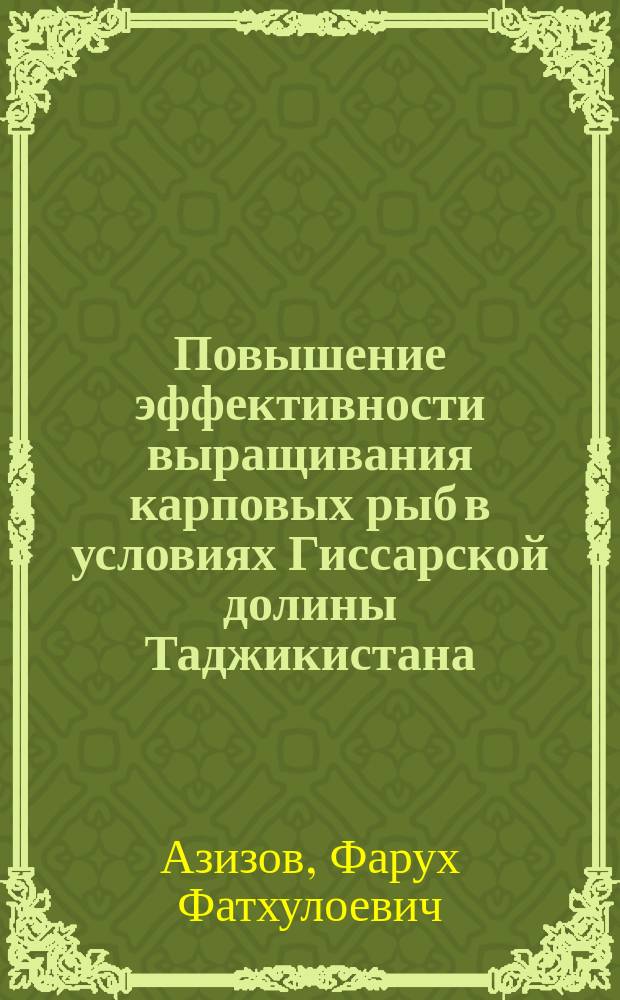 Повышение эффективности выращивания карповых рыб в условиях Гиссарской долины Таджикистана

Азизов, Фарух Фатхулоевич